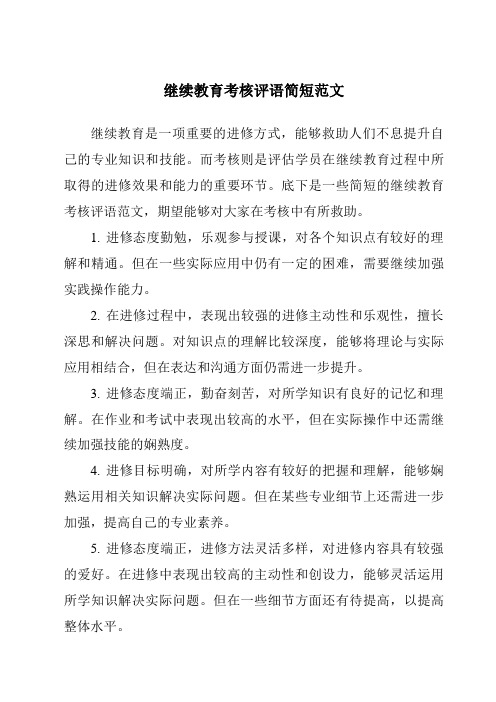 继续教育考核评语简短范文

继续教育是一项重要的进修方式，能够救助人们不息提升自己的专业知识和技能。而考核则是评估学员在继续教育过程中所取得的进修效果和能力的重要环节。底下是一些简短的继续教育考核评语范文，期望能够对大家在考核中有所救助。

1. 进修态度勤勉，乐观参与授课，对各个知识点有较好的理解和精通。但在一些实际应用中仍有一定的困难，需要继续加强实践操作能力。

2. 在进修过程中，表现出较强的进修主动性和乐观性，擅长深思和解决问题。对知识点的理解比较深度，能够将理论与实际应用相结合，但在表达和沟通方面仍需进一步提升。

3. 进修态度端正，勤奋刻苦，对所学知识有良好的记忆和理解。在作业和考试中表现出较高的水平，但在实际操作中还需继续加强技能的娴熟度。

4. 进修目标明确，对所学内容有较好的把握和理解，能够娴熟运用相关知识解决实际问题。但在某些专业细节上还需进一步加强，提高自己的专业素养。

5. 进修态度端正，进修方法灵活多样，对进修内容具有较强的爱好。在进修中表现出较高的主动性和创设力，能够灵活运用所学知识解决实际问题。但在一些细节方面还有待提高，以提高整体水平。